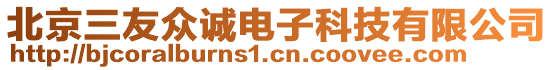 北京三友众诚电子科技有限公司
http://bjcoralburns1.cn.coovee.com